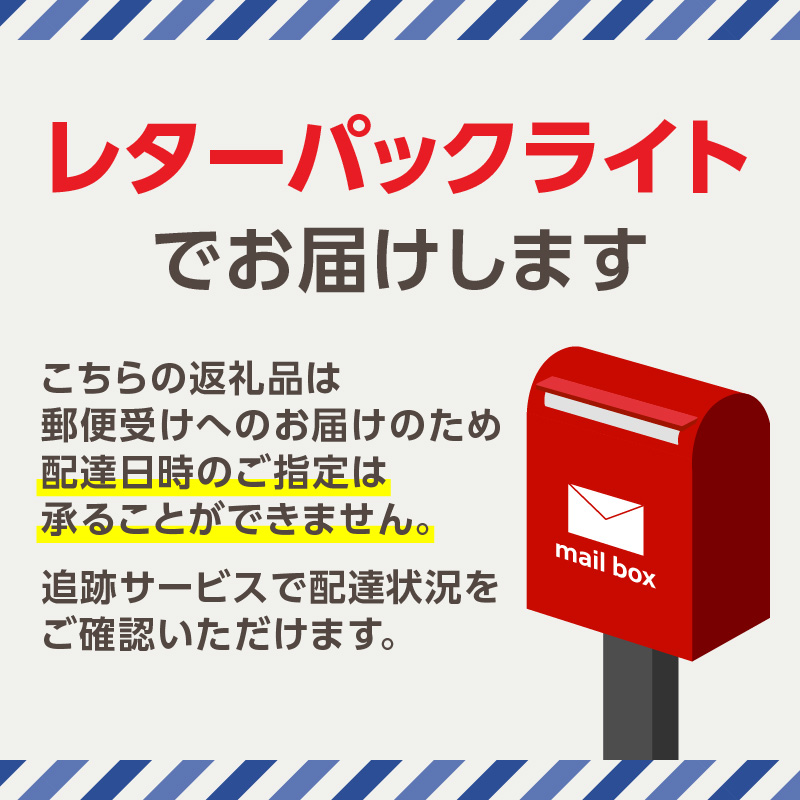 レターパックライト
でお届けします

こちらの返礼品は
郵便受けへのお届けのため
配達日時のご指定は
承ることができません。

追跡サービスで配達状況を
ご確認いただけます。

mail box